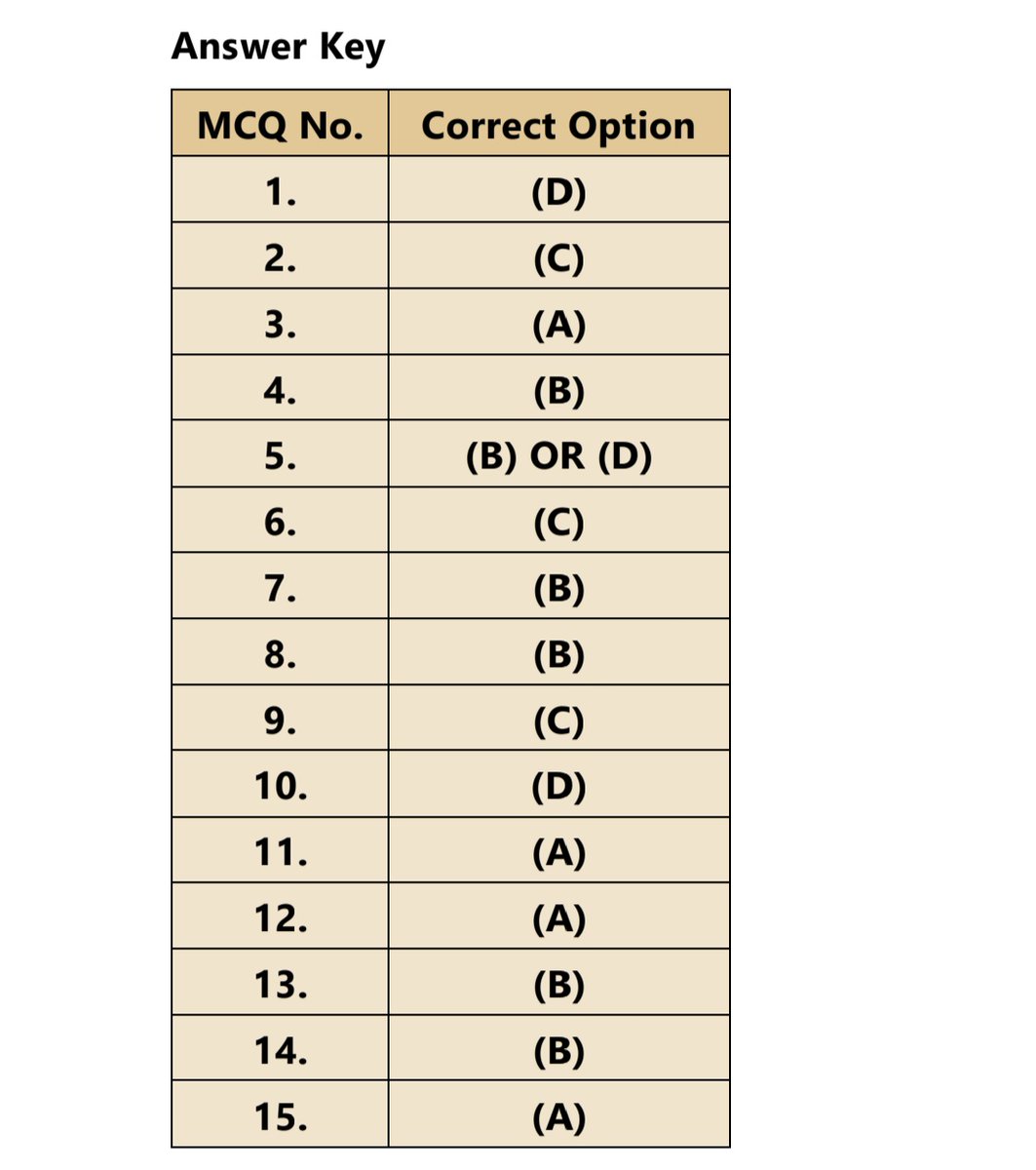 Answer Key

| MCQ No. | Correct Option |
|---|---|
| 1. | (D) |
| 2. | (C) |
| 3. | (A) |
| 4. | (B) |
| 5. | (B) OR (D) |
| 6. | (C) |
| 7. | (B) |
| 8. | (B) |
| 9. | (C) |
| 10. | (D) |
| 11. | (A) |
| 12. | (A) |
| 13. | (B) |
| 14. | (B) |
| 15. | (A) |